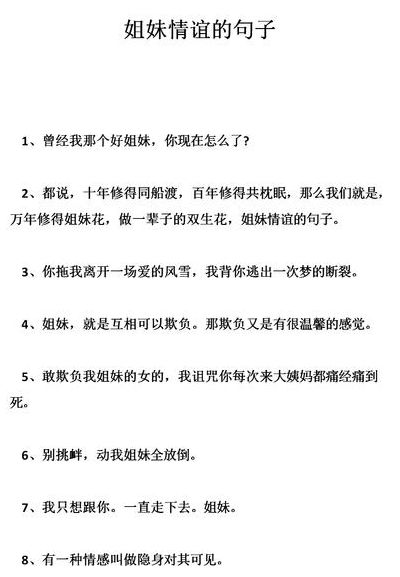 姐妹情谊的句子

1、曾经我那个好姐妹，你现在怎么了？

2、都说，十年修得同船渡，百年修得共枕眠，那么我们就是，万年修得姐妹花，做一辈子的双生花，姐妹情谊的句子。

3、你拖我离开一场爱的风雪，我背你逃出一次梦的断裂。

4、姐妹，就是互相可以欺负。那欺负又是有很温馨的感觉。

5、敢欺负我姐妹的女的，我诅咒你每次来大姨妈都痛经痛到死。

6、别挑衅，动我姐妹全放倒。

7、我只想跟你。一直走下去。姐妹。

8、有一种情感叫做隐身对其可见。